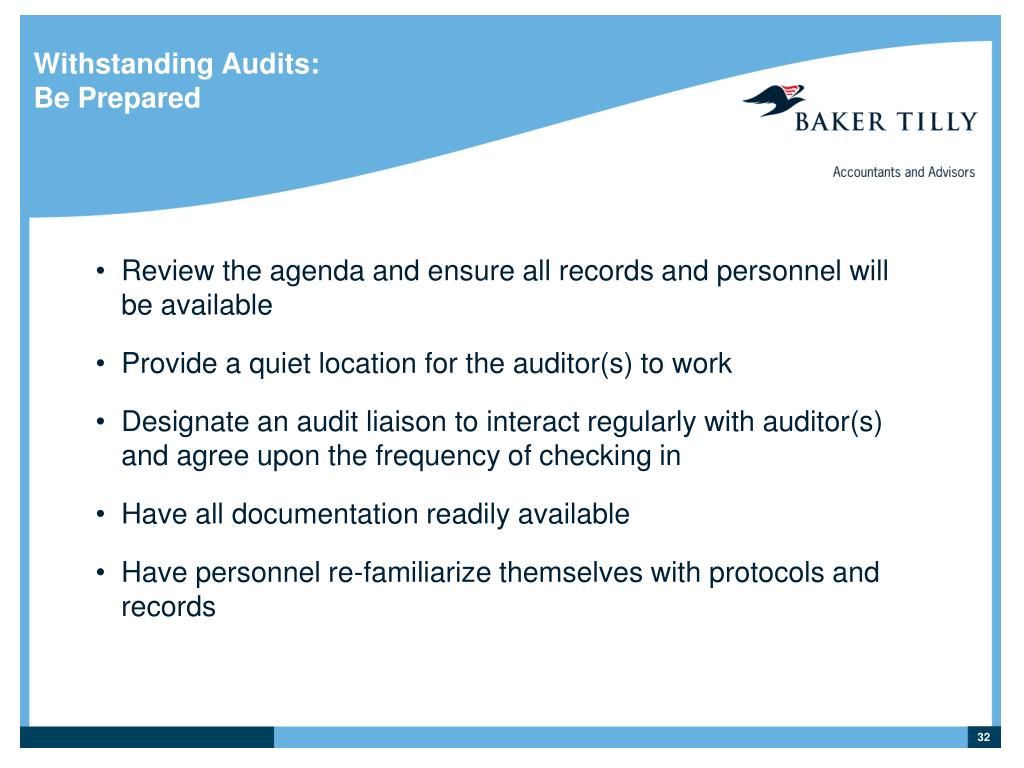 Withstanding Audits:
Be Prepared

BAKER TILLY

Accountants and Advisors

• Review the agenda and ensure all records and personnel will be available

• Provide a quiet location for the auditor(s) to work

• Designate an audit liaison to interact regularly with auditor(s) and agree upon the frequency of checking in

• Have all documentation readily available

• Have personnel re-familiarize themselves with protocols and records

32